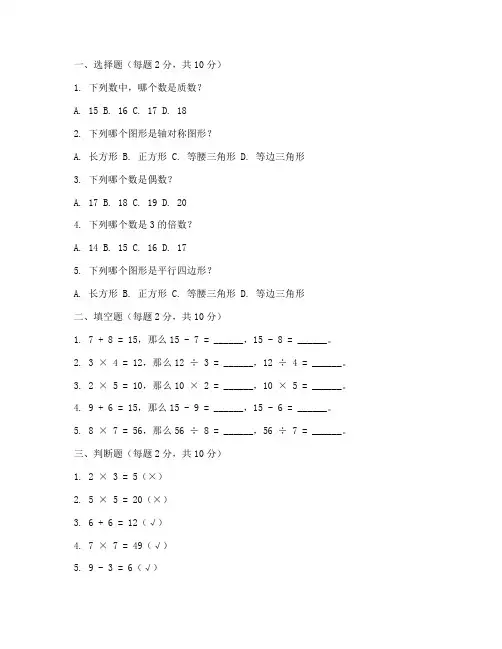 一、选择题（每题 2 分，共 10 分）

1. 下列数中，哪个数是质数？

A. 15 B. 16 C. 17 D. 18

2. 下列哪个图形是轴对称图形？

A. 长方形 B. 正方形 C. 等腰三角形 D. 等边三角形

3. 下列哪个数是偶数？

A. 17 B. 18 C. 19 D. 20

4. 下列哪个数是 3 的倍数？

A. 14 B. 15 C. 16 D. 17

5. 下列哪个图形是平行四边形？

A. 长方形 B. 正方形 C. 等腰三角形 D. 等边三角形

二、填空题（每题 2 分，共 10 分）

1. $7 + 8 = 15$，那么 $15 - 7 =$ ______，$15 - 8 =$ ______。

2. $3 \times 4 = 12$，那么 $12 \div 3 =$ ______，$12 \div 4 =$ ______。

3. $2 \times 5 = 10$，那么 $10 \times 2 =$ ______，$10 \times 5 =$ ______。

4. $9 + 6 = 15$，那么 $15 - 9 =$ ______，$15 - 6 =$ ______。

5. $8 \times 7 = 56$，那么 $56 \div 8 =$ ______，$56 \div 7 =$ ______。

三、判断题（每题 2 分，共 10 分）

1. $2 \times 3 = 5$（×）

2. $5 \times 5 = 20$（×）

3. $6 + 6 = 12$（√）

4. $7 \times 7 = 49$（√）

5. $9 - 3 = 6$（√）